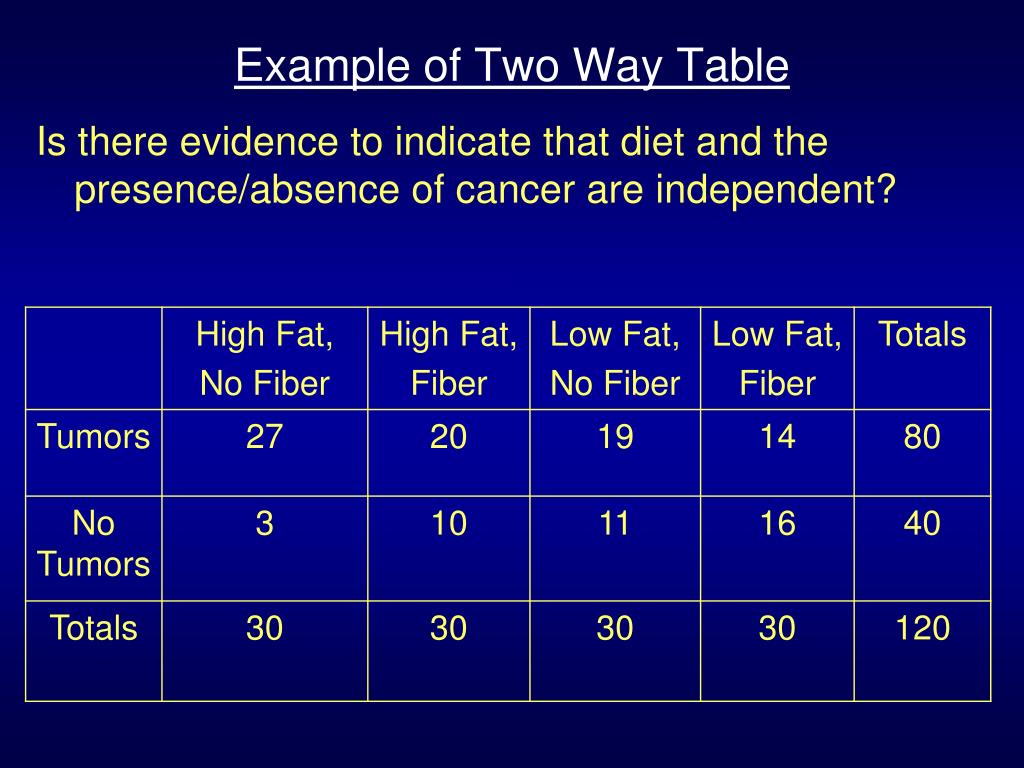 Example of Two Way Table

Is there evidence to indicate that diet and the presence/absence of cancer are independent?

| | High Fat, No Fiber | High Fat, Fiber | Low Fat, No Fiber | Low Fat, Fiber | Totals |
|---|---|---|---|---|---|
| Tumors | 27 | 20 | 19 | 14 | 80 |
| No Tumors | 3 | 10 | 11 | 16 | 40 |
| Totals | 30 | 30 | 30 | 30 | 120 |